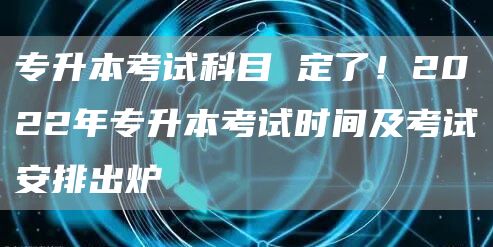 专升本考试科目 定了！2022年专升本考试时间及考试安排出炉